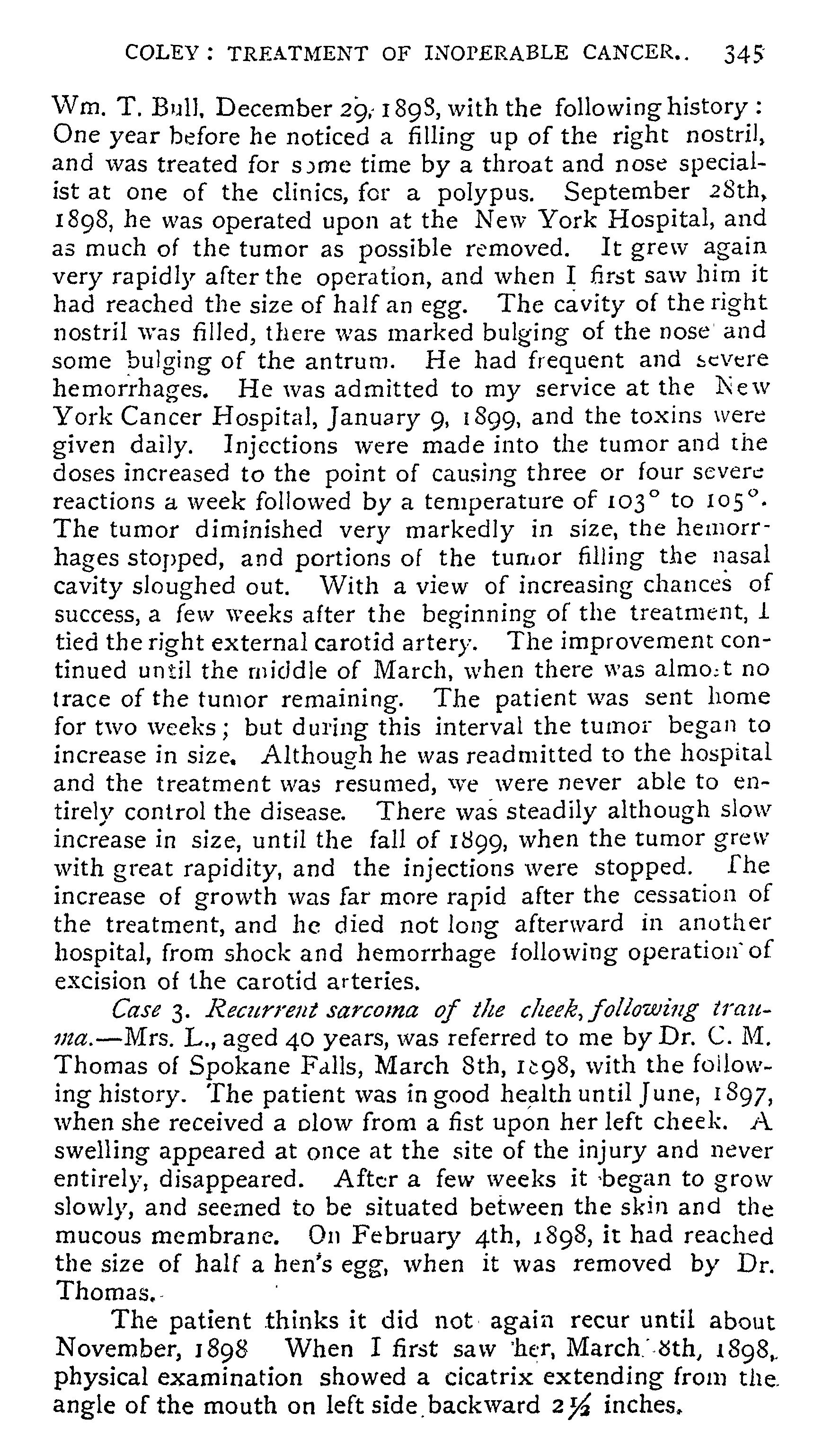 COLEY: TREATMENT OF INOPERABLE CANCER.. 345

Wm. T. Bull, December 29, 1898, with the following history: One year before he noticed a filling up of the right nostril, and was treated for some time by a throat and nose specialist at one of the clinics, for a polypus. September 28th, 1898, he was operated upon at the New York Hospital, and as much of the tumor as possible removed. It grew again very rapidly after the operation, and when I first saw him it had reached the size of half an egg. The cavity of the right nostril was filled, there was marked bulging of the nose and some bulging of the antrum. He had frequent and severe hemorrhages. He was admitted to my service at the New York Cancer Hospital, January 9, 1899, and the toxins were given daily. Injections were made into the tumor and the doses increased to the point of causing three or four severe reactions a week followed by a temperature of 103° to 105°. The tumor diminished very markedly in size, the hemorrhages stopped, and portions of the tumor filling the nasal cavity sloughed out. With a view of increasing chances of success, a few weeks after the beginning of the treatment, I tied the right external carotid artery. The improvement continued until the middle of March, when there was almost no trace of the tumor remaining. The patient was sent home for two weeks; but during this interval the tumor began to increase in size. Although he was readmitted to the hospital and the treatment was resumed, we were never able to entirely control the disease. There was steadily although slow increase in size, until the fall of 1899, when the tumor grew with great rapidity, and the injections were stopped. The increase of growth was far more rapid after the cessation of the treatment, and he died not long afterward in another hospital, from shock and hemorrhage following operation of excision of the carotid arteries.

Case 3. Recurrent sarcoma of the cheek, following trauma.—Mrs. L., aged 40 years, was referred to me by Dr. C. M. Thomas of Spokane Falls, March 8th, 1898, with the following history. The patient was in good health until June, 1897, when she received a blow from a fist upon her left cheek. A swelling appeared at once at the site of the injury and never entirely, disappeared. After a few weeks it began to grow slowly, and seemed to be situated between the skin and the mucous membrane. On February 4th, 1898, it had reached the size of half a hen's egg, when it was removed by Dr. Thomas.

The patient thinks it did not again recur until about November, 1898 When I first saw her, March 8th, 1898, physical examination showed a cicatrix extending from the angle of the mouth on left side backward 2½ inches.